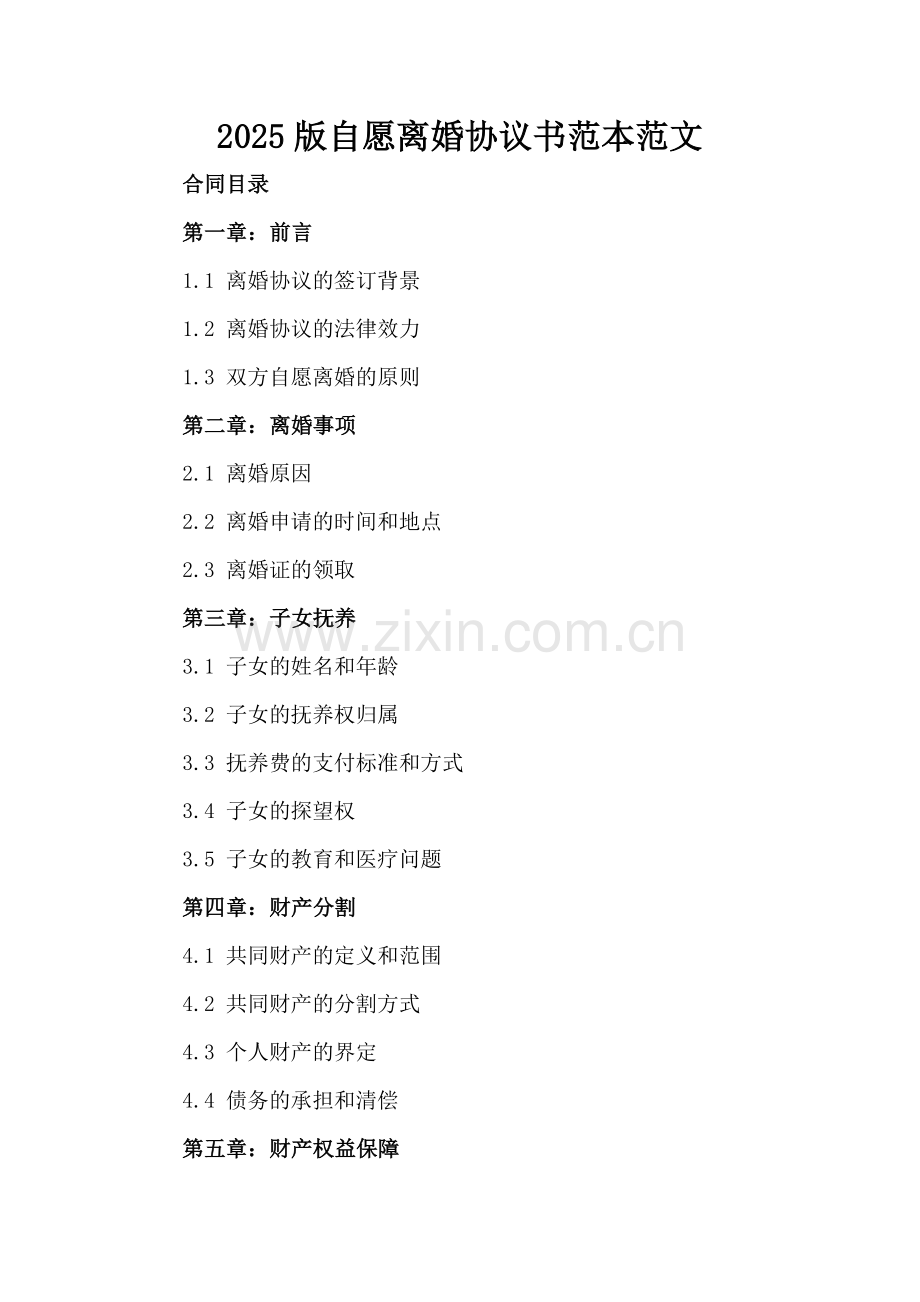 2025版自愿离婚协议书范本范文

合同目录

第一章：前言

1.1 离婚协议的签订背景

1.2 离婚协议的法律效力

1.3 双方自愿离婚的原则

第二章：离婚事项

2.1 离婚原因

2.2 离婚申请的时间和地点

2.3 离婚证的领取

第三章：子女抚养

www.zixin.com.cn

3.1 子女的姓名和年龄

3.2 子女的抚养权归属

3.3 抚养费的支付标准和方式

3.4 子女的探望权

3.5 子女的教育和医疗问题

第四章：财产分割

4.1 共同财产的定义和范围

4.2 共同财产的分割方式

4.3 个人财产的界定

4.4 债务的承担和清偿

第五章：财产权益保障